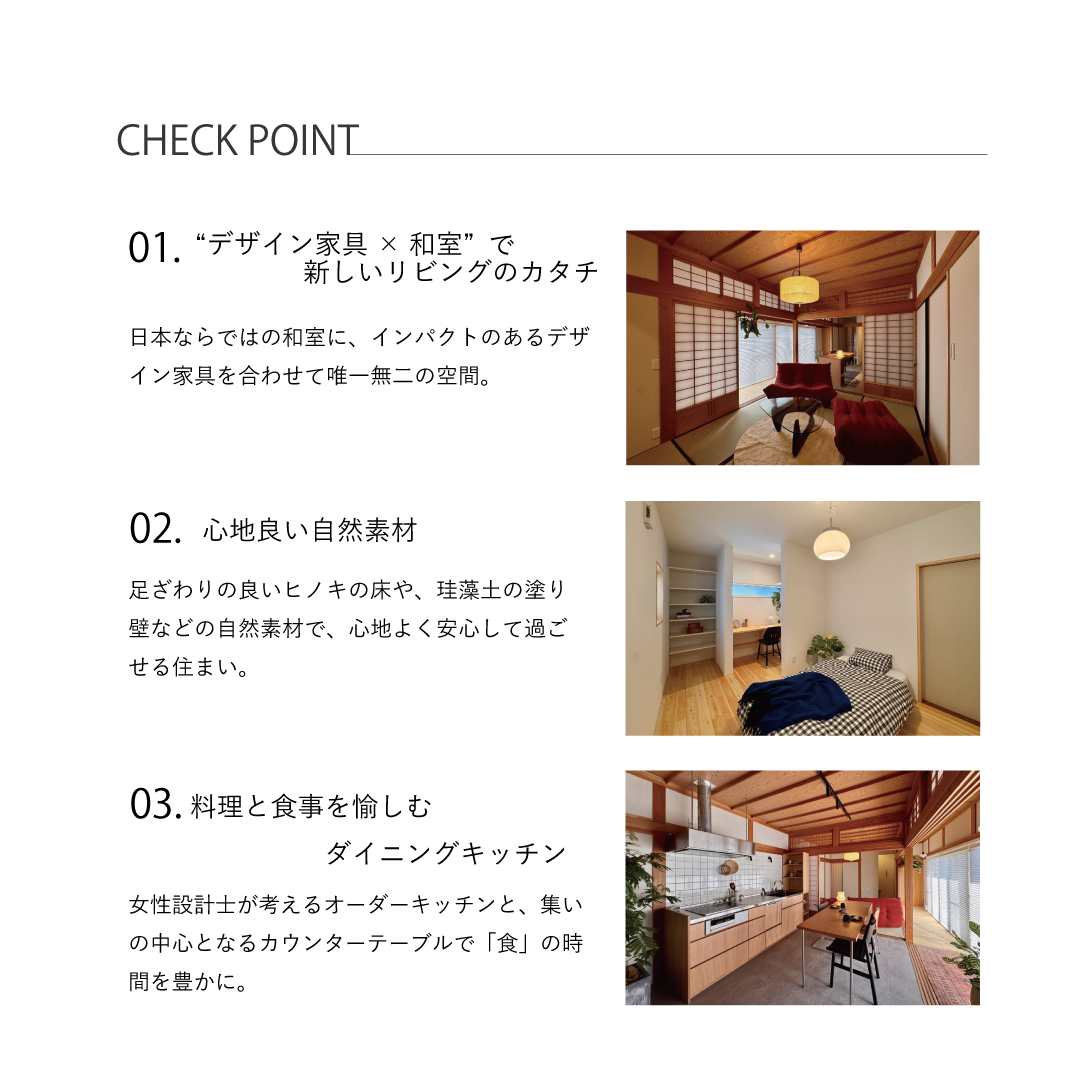 CHECK POINT

01. “デザイン家具 × 和室” で 新しいリビングのカタチ

日本ならではの和室に、インパクトのあるデザイン家具を合わせて唯一無二の空間。

02. 心地良い自然素材

足ざわりの良いヒノキの床や、珪藻土の塗り壁などの自然素材で、心地よく安心して過ごせる住まい。

03. 料理と食事を愉しむ ダイニングキッチン

女性設計士が考えるオーダーキッチンと、集いの中心となるカウンターテーブルで「食」の時間を豊かに。